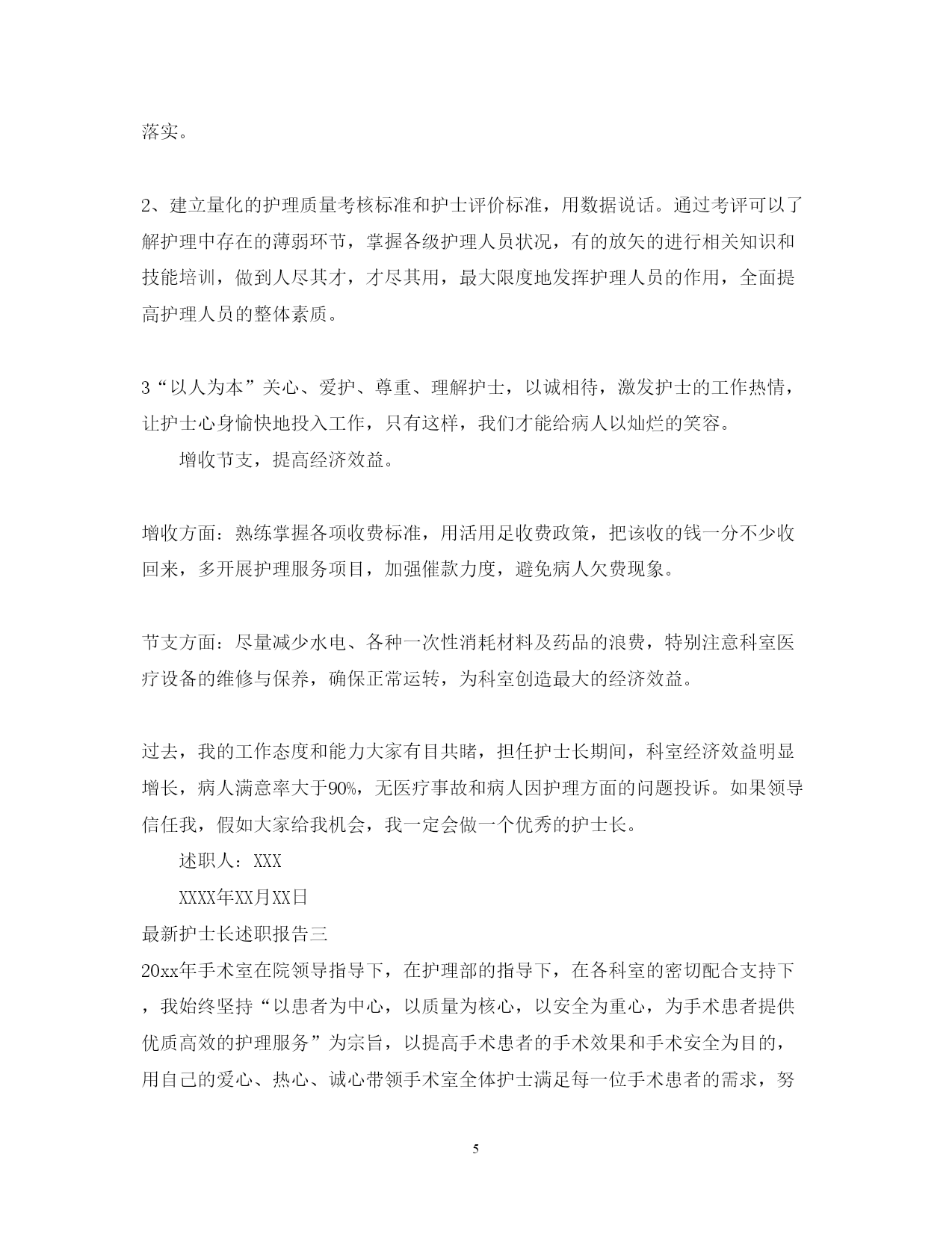 落实。

2、建立量化的护理质量考核标准和护士评价标准，用数据说话。通过考评可以了解护理中存在的薄弱环节，掌握各级护理人员状况，有的放矢的进行相关知识和技能培训，做到人尽其才，才尽其用，最大限度地发挥护理人员的作用，全面提高护理人员的整体素质。

3“以人为本”关心、爱护、尊重、理解护士，以诚相待，激发护士的工作热情，让护士心身愉快地投入工作，只有这样，我们才能给病人以灿烂的笑容。

增收节支，提高经济效益。

增收方面：熟练掌握各项收费标准，用活用足收费政策，把该收的钱一分不少收回来，多开展护理服务项目，加强催款力度，避免病人欠费现象。

节支方面：尽量减少水电、各种一次性消耗材料及药品的浪费，特别注意科室医疗设备的维修与保养，确保正常运转，为科室创造最大的经济效益。

过去，我的工作态度和能力大家有目共睹，担任护士长期间，科室经济效益明显增长，病人满意率大于90%，无医疗事故和病人因护理方面的问题投诉。如果领导信任我，假如大家给我机会，我一定会做一个优秀的护士长。

述职人：XXX

XXXX年XX月XX日

最新护士长述职报告三

20xx年手术室在院领导指导下，在护理部的指导下，在各科室的密切配合支持下，我始终坚持“以患者为中心，以质量为核心，以安全为重心，为手术患者提供优质高效的护理服务”为宗旨，以提高手术患者的手术效果和手术安全为目的，用自己的爱心、热心、诚心带领手术室全体护士满足每一位手术患者的需求，努

5